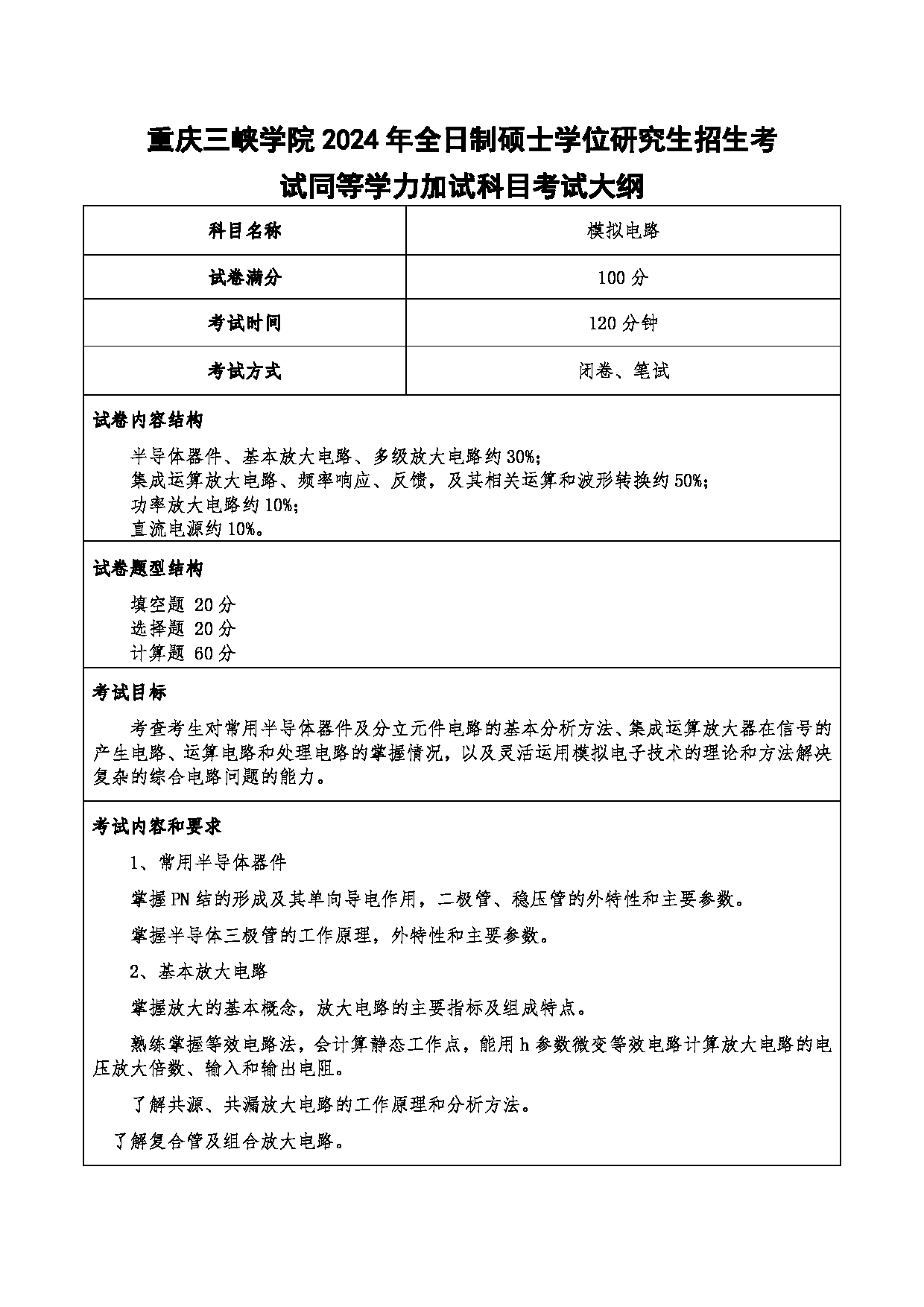 重庆三峡学院 2024 年全日制硕士学位研究生招生考试同等学力加试科目考试大纲

| 科目名称 | 模拟电路 |
|---|---|
| 试卷满分 | 100 分 |
| 考试时间 | 120 分钟 |
| 考试方式 | 闭卷、笔试 |

试卷内容结构

半导体器件、基本放大电路、多级放大电路约 30%;
集成运算放大电路、频率响应、反馈，及其相关运算和波形转换约 50%;
功率放大电路约 10%;
直流电源约 10%。

试卷题型结构

填空题 20 分
选择题 20 分
计算题 60 分

考试目标

考查考生对常用半导体器件及分立元件电路的基本分析方法、集成运算放大器在信号的产生电路、运算电路和处理电路的掌握情况，以及灵活运用模拟电子技术的理论和方法解决复杂的综合电路问题的能力。

考试内容和要求

1、常用半导体器件

掌握 PN 结的形成及其单向导电作用，二极管、稳压管的外特性和主要参数。

掌握半导体三极管的工作原理，外特性和主要参数。

2、基本放大电路

掌握放大的基本概念，放大电路的主要指标及组成特点。

熟练掌握等效电路法，会计算静态工作点，能用 h 参数微变等效电路计算放大电路的电压放大倍数、输入和输出电阻。

了解共源、共漏放大电路的工作原理和分析方法。

了解复合管及组合放大电路。